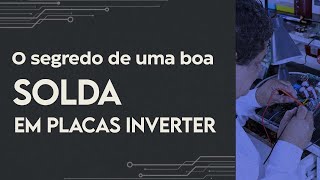 O segredo de uma boa
SOLDA
EM PLACAS INVERTER